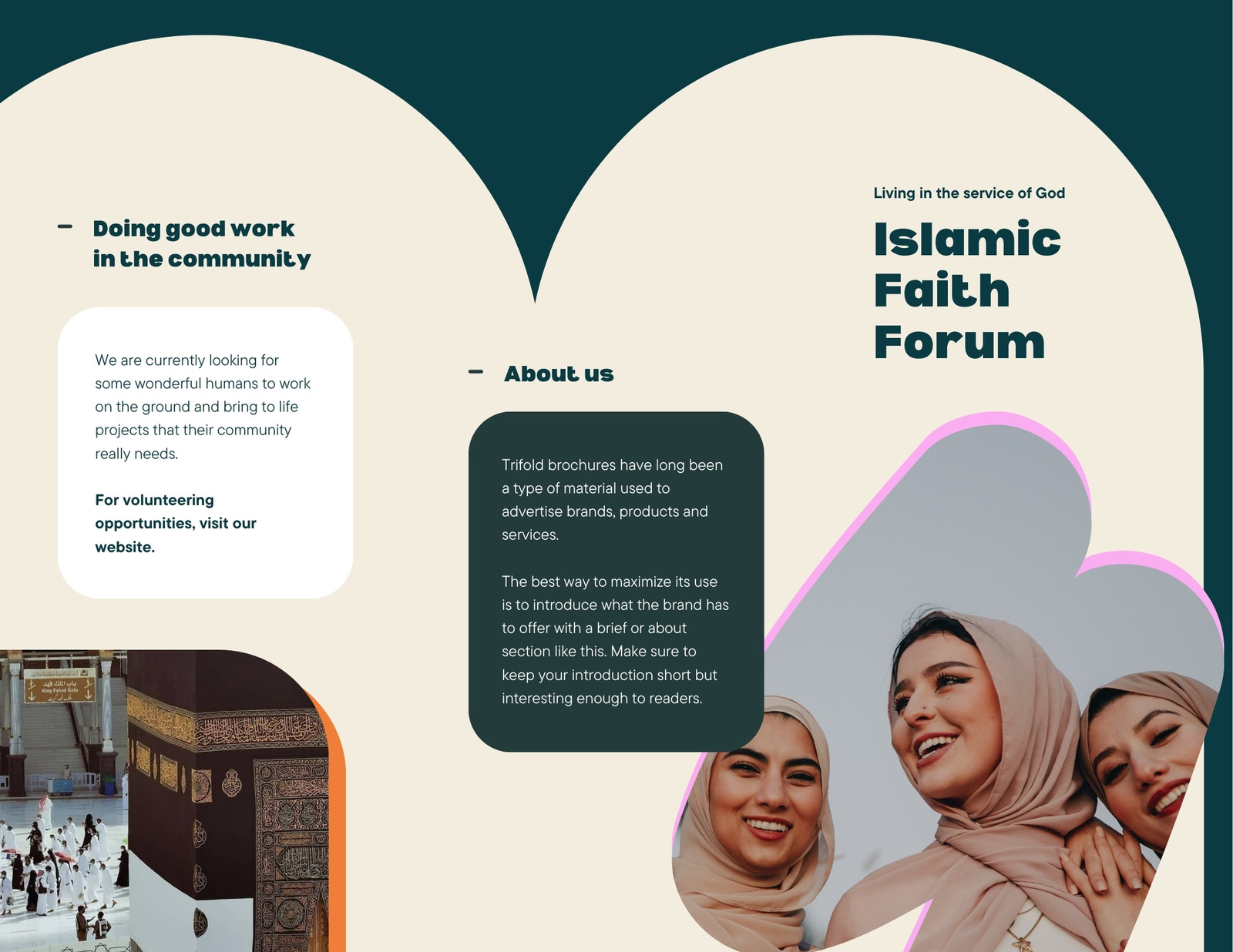 – Doing good work in the community

We are currently looking for some wonderful humans to work on the ground and bring to life projects that their community really needs.

For volunteering opportunities, visit our website.

باب الملك فهد
King Fahad Gate

– About us

Trifold brochures have long been a type of material used to advertise brands, products and services.

The best way to maximize its use is to introduce what the brand has to offer with a brief or about section like this. Make sure to keep your introduction short but interesting enough to readers.

Living in the service of God

Islamic Faith Forum